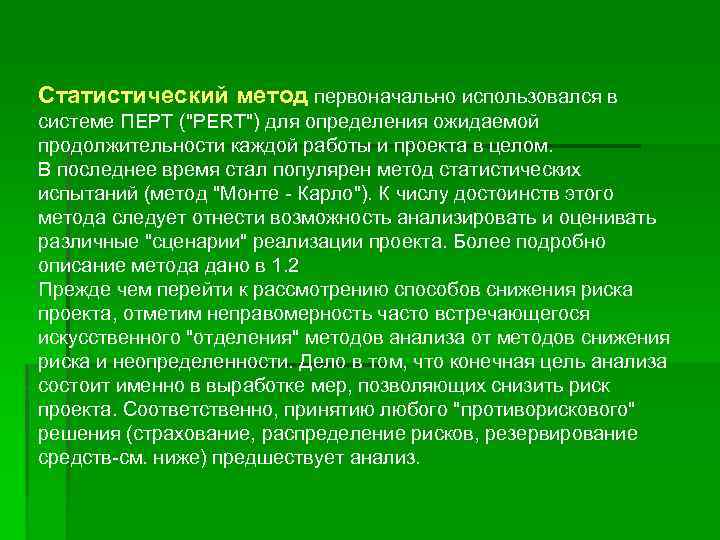 Статистический метод первоначально использовался в системе ПЕРТ ("PERT") для определения ожидаемой продолжительности каждой работы и проекта в целом.
В последнее время стал популярен метод статистических испытаний (метод "Монте - Карло"). К числу достоинств этого метода следует отнести возможность анализировать и оценивать различные "сценарии" реализации проекта. Более подробно описание метода дано в 1.2
Прежде чем перейти к рассмотрению способов снижения риска проекта, отметим неправомерность часто встречающегося искусственного "отделения" методов анализа от методов снижения риска и неопределенности. Дело в том, что конечная цель анализа состоит именно в выработке мер, позволяющих снизить риск проекта. Соответственно, принятию любого "противорискового" решения (страхование, распределение рисков, резервирование средств-см. ниже) предшествует анализ.